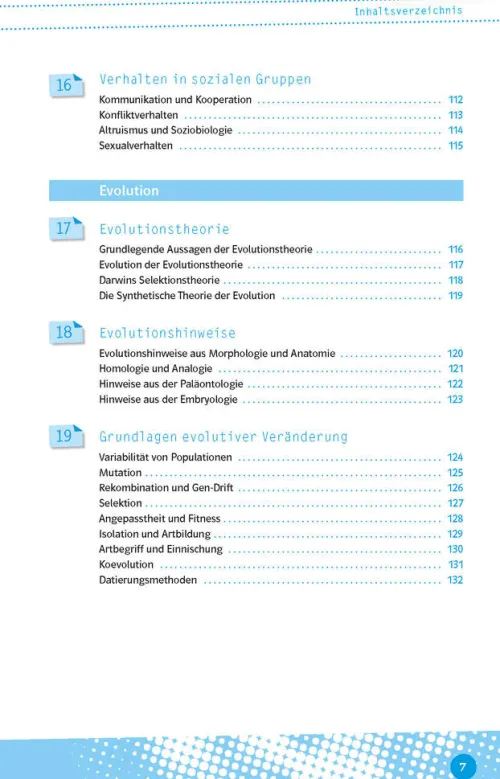 Inhaltsverzeichnis

16 Verhalten in sozialen Gruppen

Kommunikation und Kooperation ........ 112
Konfliktverhalten ........ 113
Altruismus und Soziobiologie ........ 114
Sexualverhalten ........ 115

Evolution

17 Evolutionstheorie

Grundlegende Aussagen der Evolutionstheorie ........ 116
Evolution der Evolutionstheorie ........ 117
Darwins Selektionstheorie ........ 118
Die Synthetische Theorie der Evolution ........ 119

18 Evolutionshinweise

Evolutionshinweise aus Morphologie und Anatomie ........ 120
Homologie und Analogie ........ 121
Hinweise aus der Paläontologie ........ 122
Hinweise aus der Embryologie ........ 123

19 Grundlagen evolutiver Veränderung

Variabilität von Populationen ........ 124
Mutation ........ 125
Rekombination und Gen-Drift ........ 126
Selektion ........ 127
Angepasstheit und Fitness ........ 128
Isolation und Artbildung ........ 129
Artbegriff und Einnischung ........ 130
Koevolution ........ 131
Datierungsmethoden ........ 132

7